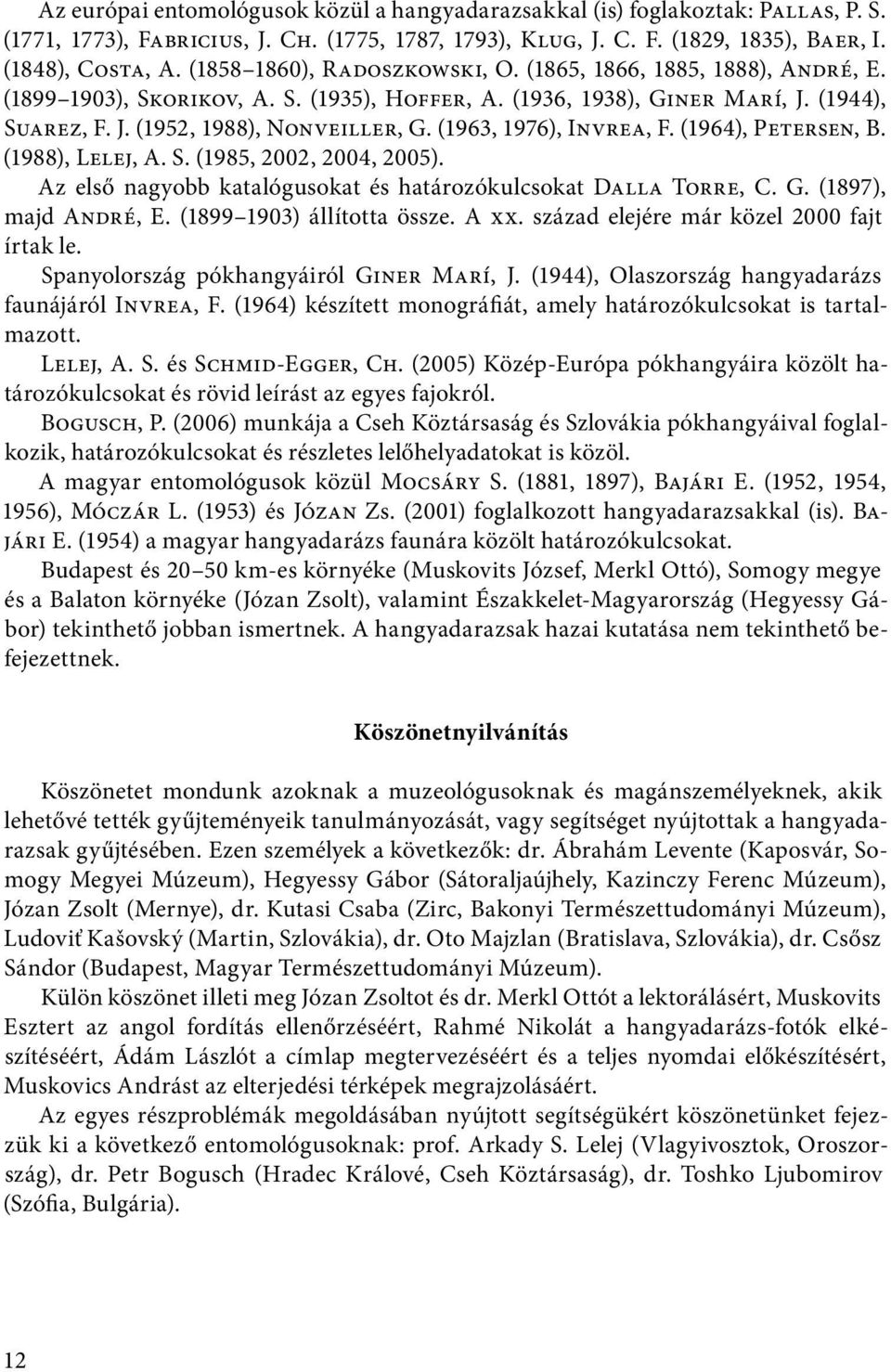 Az európai entomológusok közül a hangyadarazsakkal (is) foglakoztak: Pallas, P. S. (1771, 1773), Fabricius, J. Ch. (1775, 1787, 1793), Klug, J. C. F. (1829, 1835), Baer, I. (1848), Costa, A. (1858–1860), Radoszkowski, O. (1865, 1866, 1885, 1888), André, E. (1899–1903), Skorikov, A. S. (1935), Hoffer, A. (1936, 1938), Giner Marí, J. (1944), Suarez, F. J. (1952, 1988), Nonveiller, G. (1963, 1976), Invrea, F. (1964), Petersen, B. (1988), Lelej, A. S. (1985, 2002, 2004, 2005).

Az első nagyobb katalógusokat és határozókulcsokat Dalla Torre, C. G. (1897), majd André, E. (1899–1903) állította össze. A xx. század elejére már közel 2000 fajt írtak le.

Spanyolország pókhangyáiról Giner Marí, J. (1944), Olaszország hangyadarázs faunájáról Invrea, F. (1964) készített monográfiát, amely határozókulcsokat is tartalmazott.

Lelej, A. S. és Schmid-Egger, Ch. (2005) Közép-Európa pókhangyáira közölt határozókulcsokat és rövid leírást az egyes fajokról.

Bogusch, P. (2006) munkája a Cseh Köztársaság és Szlovákia pókhangyáival foglalkozik, határozókulcsokat és részletes lelőhelyadatokat is közöl.

A magyar entomológusok közül Mocsáry S. (1881, 1897), Bajári E. (1952, 1954, 1956), Móczár L. (1953) és Józan Zs. (2001) foglalkozott hangyadarazsakkal (is). Bajári E. (1954) a magyar hangyadarázs faunára közölt határozókulcsokat.

Budapest és 20–50 km-es környéke (Muskovits József, Merkl Ottó), Somogy megye és a Balaton környéke (Józan Zsolt), valamint Északkelet-Magyarország (Hegyessy Gábor) tekinthető jobban ismertnek. A hangyadarazsak hazai kutatása nem tekinthető befejezettnek.

Köszönetnyilvánítás

Köszönetet mondunk azoknak a muzeológusoknak és magánszemélyeknek, akik lehetővé tették gyűjteményeik tanulmányozását, vagy segítséget nyújtottak a hangyadarazsak gyűjtésében. Ezen személyek a következők: dr. Ábrahám Levente (Kaposvár, Somogy Megyei Múzeum), Hegyessy Gábor (Sátoraljaújhely, Kazinczy Ferenc Múzeum), Józan Zsolt (Mernye), dr. Kutasi Csaba (Zirc, Bakonyi Természettudományi Múzeum), Ludoviť Kašovský (Martin, Szlovákia), dr. Oto Majzlan (Bratislava, Szlovákia), dr. Csősz Sándor (Budapest, Magyar Természettudományi Múzeum).

Külön köszönet illeti meg Józan Zsoltot és dr. Merkl Ottót a lektorálásért, Muskovits Esztert az angol fordítás ellenőrzéséért, Rahmé Nikolát a hangyadarázs-fotók elkészítéséért, Ádám Lászlót a címlap megtervezéséért és a teljes nyomdai előkészítésért, Muskovics Andrást az elterjedési térképek megrajzolásáért.

Az egyes részproblémák megoldásában nyújtott segítségükért köszönetünket fejezzük ki a következő entomológusoknak: prof. Arkady S. Lelej (Vlagyivosztok, Oroszország), dr. Petr Bogusch (Hradec Králové, Cseh Köztársaság), dr. Toshko Ljubomirov (Szófia, Bulgária).

12